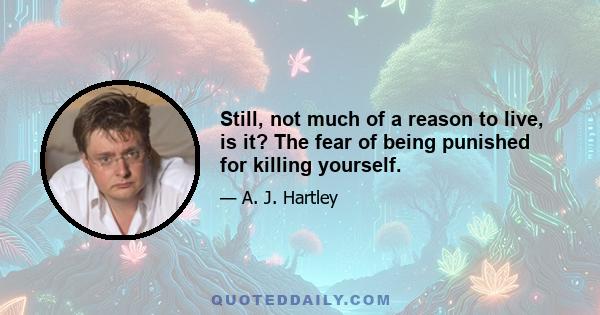 Still, not much of a reason to live, is it? The fear of being punished for killing yourself.

— A. J. Hartley

QUOTEDDAILY.COM